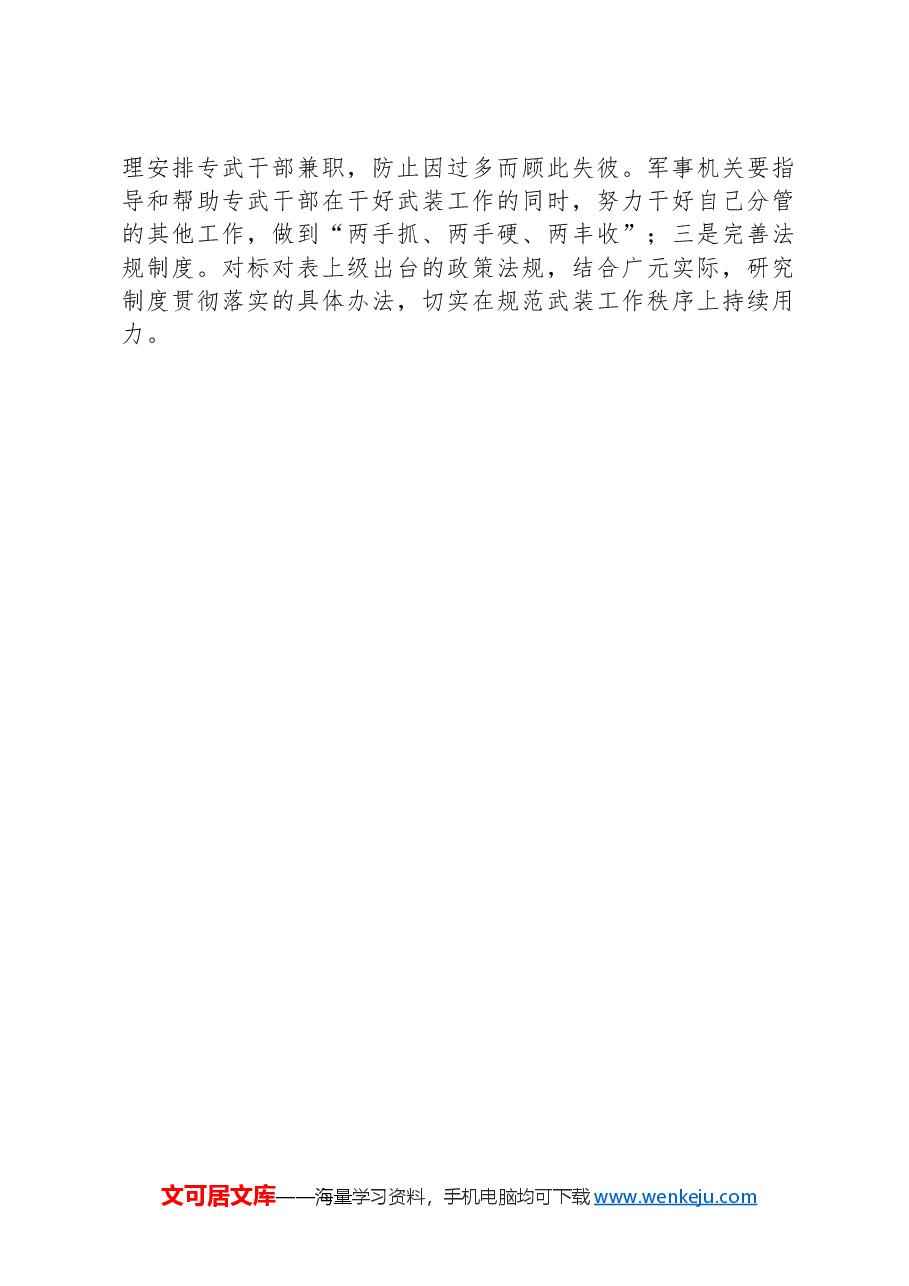 理安排专武干部兼职，防止因过多而顾此失彼。军事机关要指导和帮助专武干部在干好武装工作的同时，努力干好自己分管的其他工作，做到“两手抓、两手硬、两丰收”；三是完善法规制度。对标对表上级出台的政策法规，结合广元实际，研究制度贯彻落实的具体办法，切实在规范武装工作秩序上持续用力。

文可居文库——海量学习资料，手机电脑均可下载 www.wenkeju.com